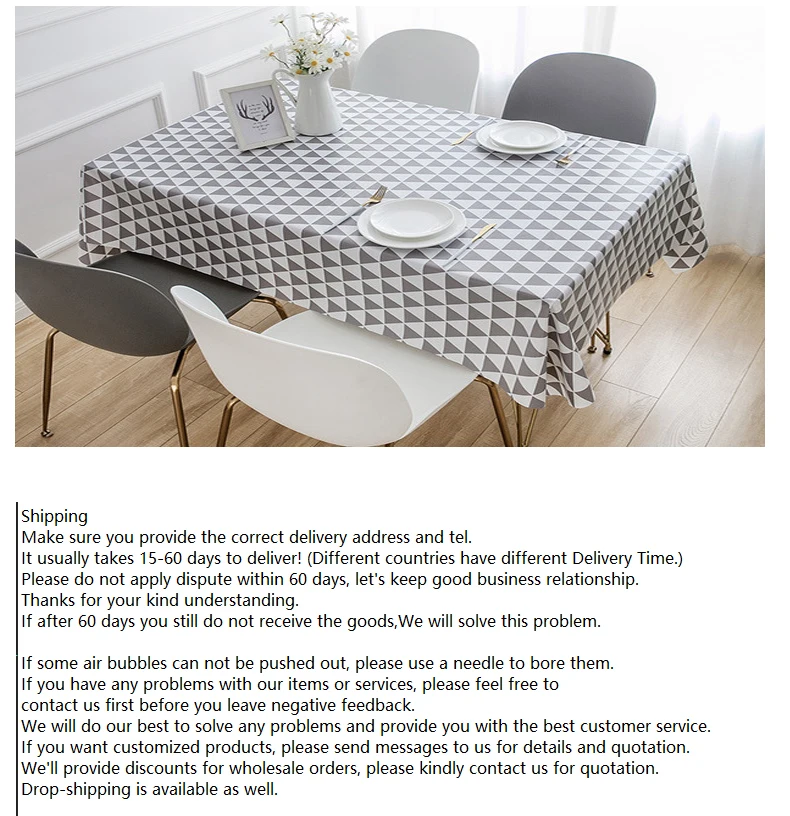 Shipping
Make sure you provide the correct delivery address and tel.
It usually takes 15-60 days to deliver! (Different countries have different Delivery Time.)
Please do not apply dispute within 60 days, let's keep good business relationship.
Thanks for your kind understanding.
If after 60 days you still do not receive the goods,We will solve this problem.

If some air bubbles can not be pushed out, please use a needle to bore them.
If you have any problems with our items or services, please feel free to contact us first before you leave negative feedback.
We will do our best to solve any problems and provide you with the best customer service.
If you want customized products, please send messages to us for details and quotation.
We'll provide discounts for wholesale orders, please kindly contact us for quotation.
Drop-shipping is available as well.